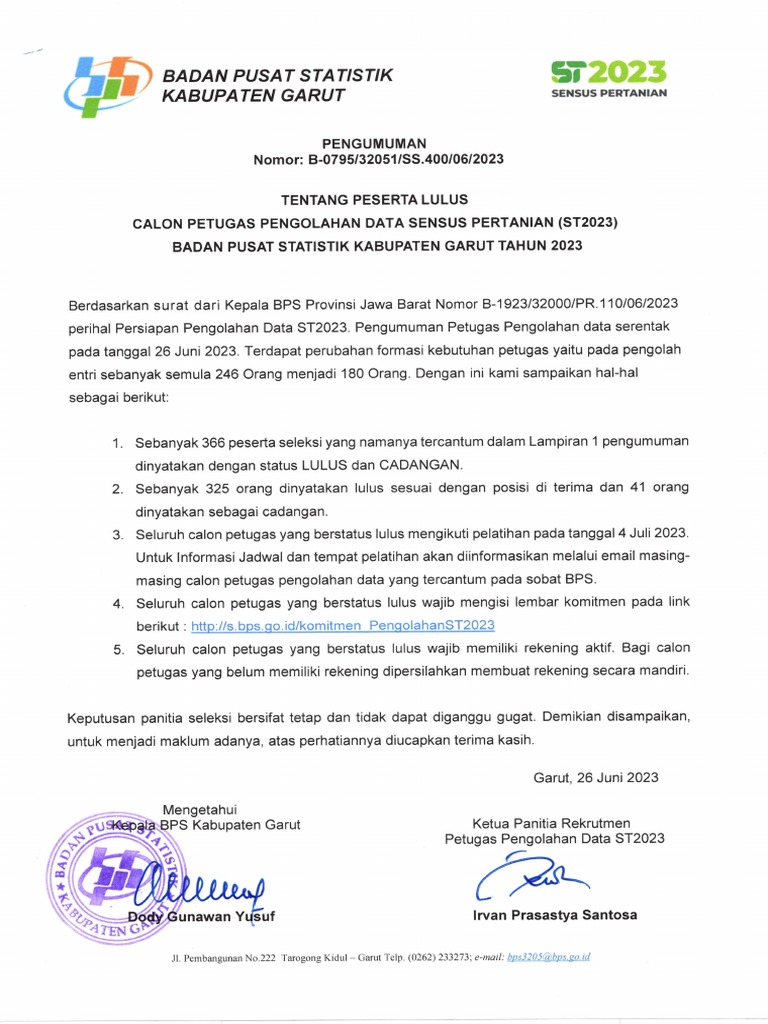 BADAN PUSAT STATISTIK
KABUPATEN GARUT

ST2023
SENSUS PERTANIAN

PENGUMUMAN
Nomor: B-0795/32051/SS.400/06/2023

TENTANG PESERTA LULUS
CALON PETUGAS PENGOLAHAN DATA SENSUS PERTANIAN (ST2023)
BADAN PUSAT STATISTIK KABUPATEN GARUT TAHUN 2023

Berdasarkan surat dari Kepala BPS Provinsi Jawa Barat Nomor B-1923/32000/PR.110/06/2023 perihal Persiapan Pengolahan Data ST2023. Pengumuman Petugas Pengolahan data serentak pada tanggal 26 Juni 2023. Terdapat perubahan formasi kebutuhan petugas yaitu pada pengolah entri sebanyak semula 246 Orang menjadi 180 Orang. Dengan ini kami sampaikan hal-hal sebagai berikut:

1. Sebanyak 366 peserta seleksi yang namanya tercantum dalam Lampiran 1 pengumuman dinyatakan dengan status LULUS dan CADANGAN.
2. Sebanyak 325 orang dinyatakan lulus sesuai dengan posisi di terima dan 41 orang dinyatakan sebagai cadangan.
3. Seluruh calon petugas yang berstatus lulus mengikuti pelatihan pada tanggal 4 Juli 2023. Untuk Informasi Jadwal dan tempat pelatihan akan diinformasikan melalui email masing-masing calon petugas pengolahan data yang tercantum pada sobat BPS.
4. Seluruh calon petugas yang berstatus lulus wajib mengisi lembar komitmen pada link berikut : http://s.bps.go.id/komitmen_PengolahanST2023
5. Seluruh calon petugas yang berstatus lulus wajib memiliki rekening aktif. Bagi calon petugas yang belum memiliki rekening dipersilahkan membuat rekening secara mandiri.

Keputusan panitia seleksi bersifat tetap dan tidak dapat diganggu gugat. Demikian disampaikan, untuk menjadi maklum adanya, atas perhatiannya diucapkan terima kasih.

Garut, 26 Juni 2023

Mengetahui
Kepala BPS Kabupaten Garut

BADAN PUSAT STATISTIK KABUPATEN GARUT

Dody Gunawan Yusuf

Ketua Panitia Rekrutmen
Petugas Pengolahan Data ST2023

Irvan Prasastya Santosa

Jl. Pembangunan No.222 Tarogong Kidul – Garut Telp. (0262) 233273; e-mail: bps3205@bps.go.id